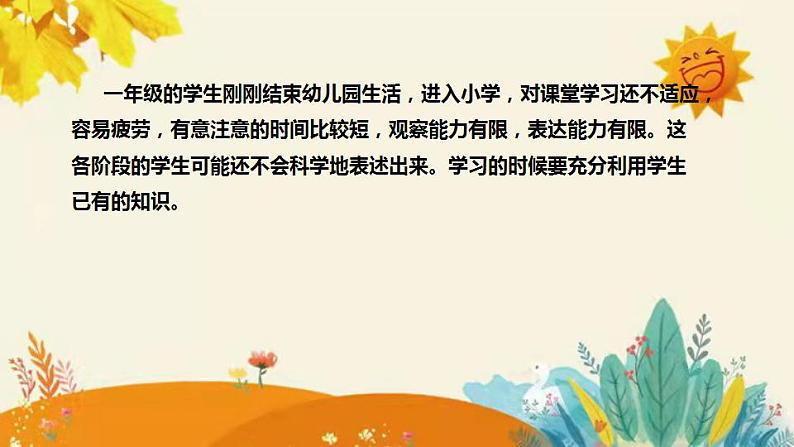 一年级的学生刚刚结束幼儿园生活，进入小学，对课堂学习还不适应，容易疲劳，有意注意的时间比较短，观察能力有限，表达能力有限。这各阶段的学生可能还不会科学地表述出来。学习的时候要充分利用学生已有的知识。